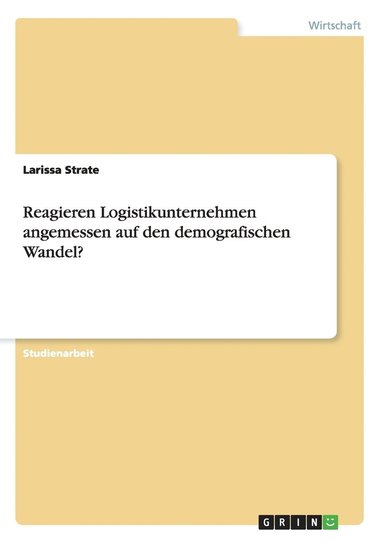 Wirtschaft

Larissa Strate

Reagieren Logistikunternehmen angemessen auf den demografischen Wandel?

Studienarbeit

GRIN